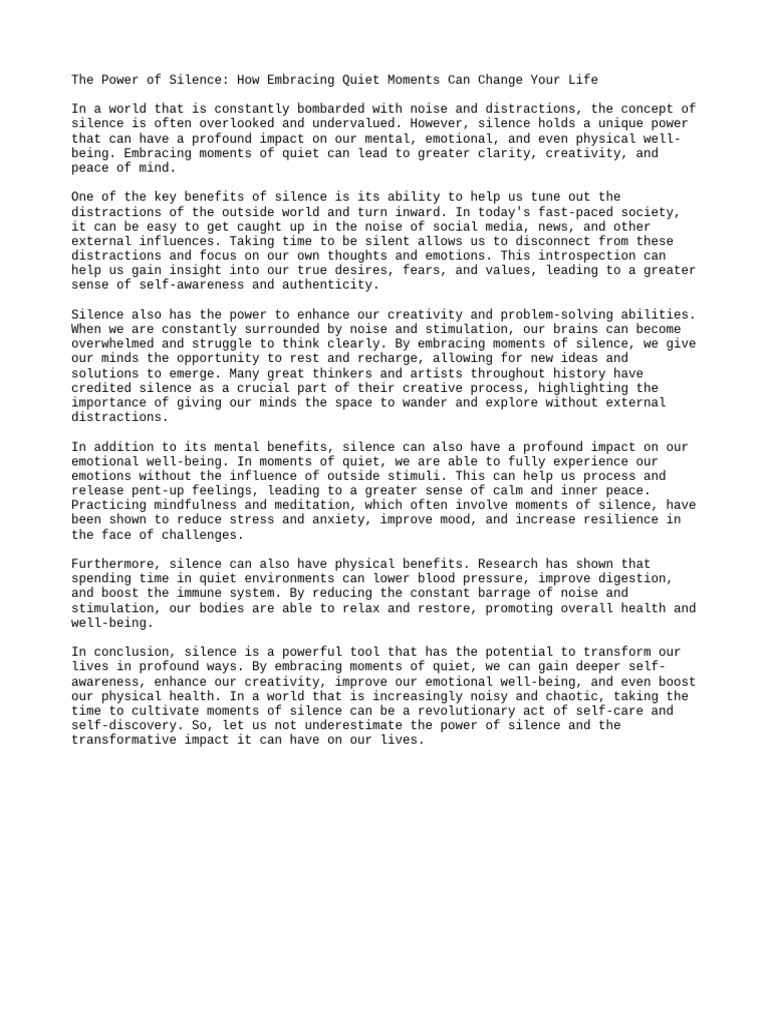 The Power of Silence: How Embracing Quiet Moments Can Change Your Life

In a world that is constantly bombarded with noise and distractions, the concept of silence is often overlooked and undervalued. However, silence holds a unique power that can have a profound impact on our mental, emotional, and even physical well-being. Embracing moments of quiet can lead to greater clarity, creativity, and peace of mind.

One of the key benefits of silence is its ability to help us tune out the distractions of the outside world and turn inward. In today's fast-paced society, it can be easy to get caught up in the noise of social media, news, and other external influences. Taking time to be silent allows us to disconnect from these distractions and focus on our own thoughts and emotions. This introspection can help us gain insight into our true desires, fears, and values, leading to a greater sense of self-awareness and authenticity.

Silence also has the power to enhance our creativity and problem-solving abilities. When we are constantly surrounded by noise and stimulation, our brains can become overwhelmed and struggle to think clearly. By embracing moments of silence, we give our minds the opportunity to rest and recharge, allowing for new ideas and solutions to emerge. Many great thinkers and artists throughout history have credited silence as a crucial part of their creative process, highlighting the importance of giving our minds the space to wander and explore without external distractions.

In addition to its mental benefits, silence can also have a profound impact on our emotional well-being. In moments of quiet, we are able to fully experience our emotions without the influence of outside stimuli. This can help us process and release pent-up feelings, leading to a greater sense of calm and inner peace. Practicing mindfulness and meditation, which often involve moments of silence, have been shown to reduce stress and anxiety, improve mood, and increase resilience in the face of challenges.

Furthermore, silence can also have physical benefits. Research has shown that spending time in quiet environments can lower blood pressure, improve digestion, and boost the immune system. By reducing the constant barrage of noise and stimulation, our bodies are able to relax and restore, promoting overall health and well-being.

In conclusion, silence is a powerful tool that has the potential to transform our lives in profound ways. By embracing moments of quiet, we can gain deeper self-awareness, enhance our creativity, improve our emotional well-being, and even boost our physical health. In a world that is increasingly noisy and chaotic, taking the time to cultivate moments of silence can be a revolutionary act of self-care and self-discovery. So, let us not underestimate the power of silence and the transformative impact it can have on our lives.